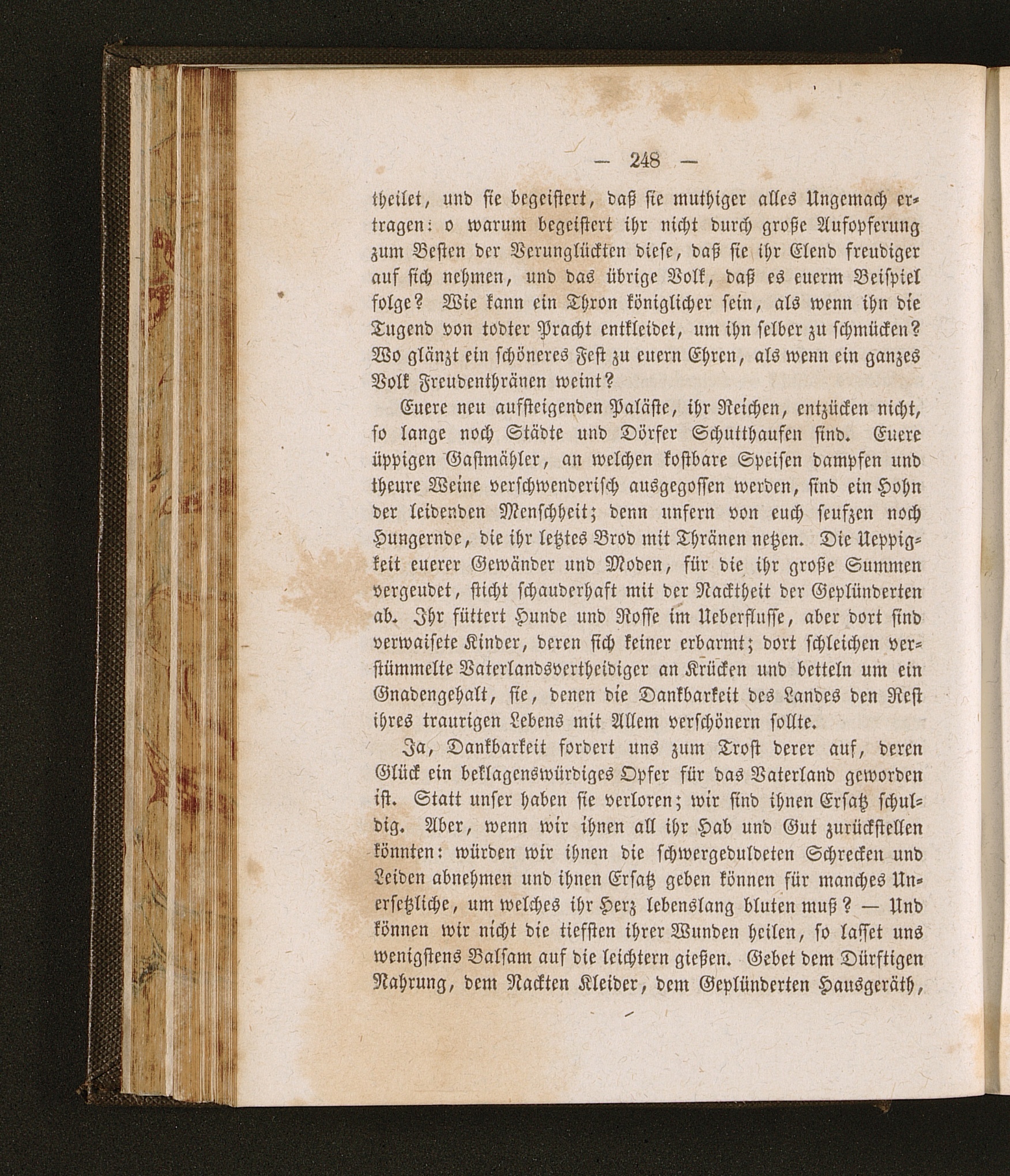 — 248 —

theilet, und sie begeistert, daß sie muthiger alles Ungemach ertragen: o warum begeistert ihr nicht durch große Aufopferung zum Besten der Verunglückten diese, daß sie ihr Elend freudiger auf sich nehmen, und das übrige Volk, daß es euerm Beispiel folge? Wie kann ein Thron königlicher sein, als wenn ihn die Tugend von todter Pracht entkleidet, um ihn selber zu schmücken? Wo glänzt ein schöneres Fest zu euern Ehren, als wenn ein ganzes Volk Freudenthränen weint?

Euere neu aufsteigenden Paläste, ihr Reichen, entzücken nicht, so lange noch Städte und Dörfer Schutthaufen sind. Euere üppigen Gastmähler, an welchen kostbare Speisen dampfen und theure Weine verschwenderisch ausgegossen werden, sind ein Hohn der leidenden Menschheit; denn unfern von euch seufzen noch Hungernde, die ihr letztes Brod mit Thränen netzen. Die Ueppigkeit euerer Gewänder und Moden, für die ihr große Summen vergeudet, sticht schauderhaft mit der Nacktheit der Geplünderten ab. Ihr füttert Hunde und Rosse im Ueberflusse, aber dort sind verwaisete Kinder, deren sich keiner erbarmt; dort schleichen verstümmelte Vaterlandsvertheidiger an Krücken und betteln um ein Gnadengehalt, sie, denen die Dankbarkeit des Landes den Rest ihres traurigen Lebens mit Allem verschönern sollte.

Ja, Dankbarkeit fordert uns zum Trost derer auf, deren Glück ein beklagenswürdiges Opfer für das Vaterland geworden ist. Statt unser haben sie verloren; wir sind ihnen Ersatz schuldig. Aber, wenn wir ihnen all ihr Hab und Gut zurückstellen könnten: würden wir ihnen die schwergeduldeten Schrecken und Leiden abnehmen und ihnen Ersatz geben können für manches Unersetzliche, um welches ihr Herz lebenslang bluten muß? — Und können wir nicht die tiefsten ihrer Wunden heilen, so lasset uns wenigstens Balsam auf die leichtern gießen. Gebet dem Dürftigen Nahrung, dem Nackten Kleider, dem Geplünderten Hausgeräth,